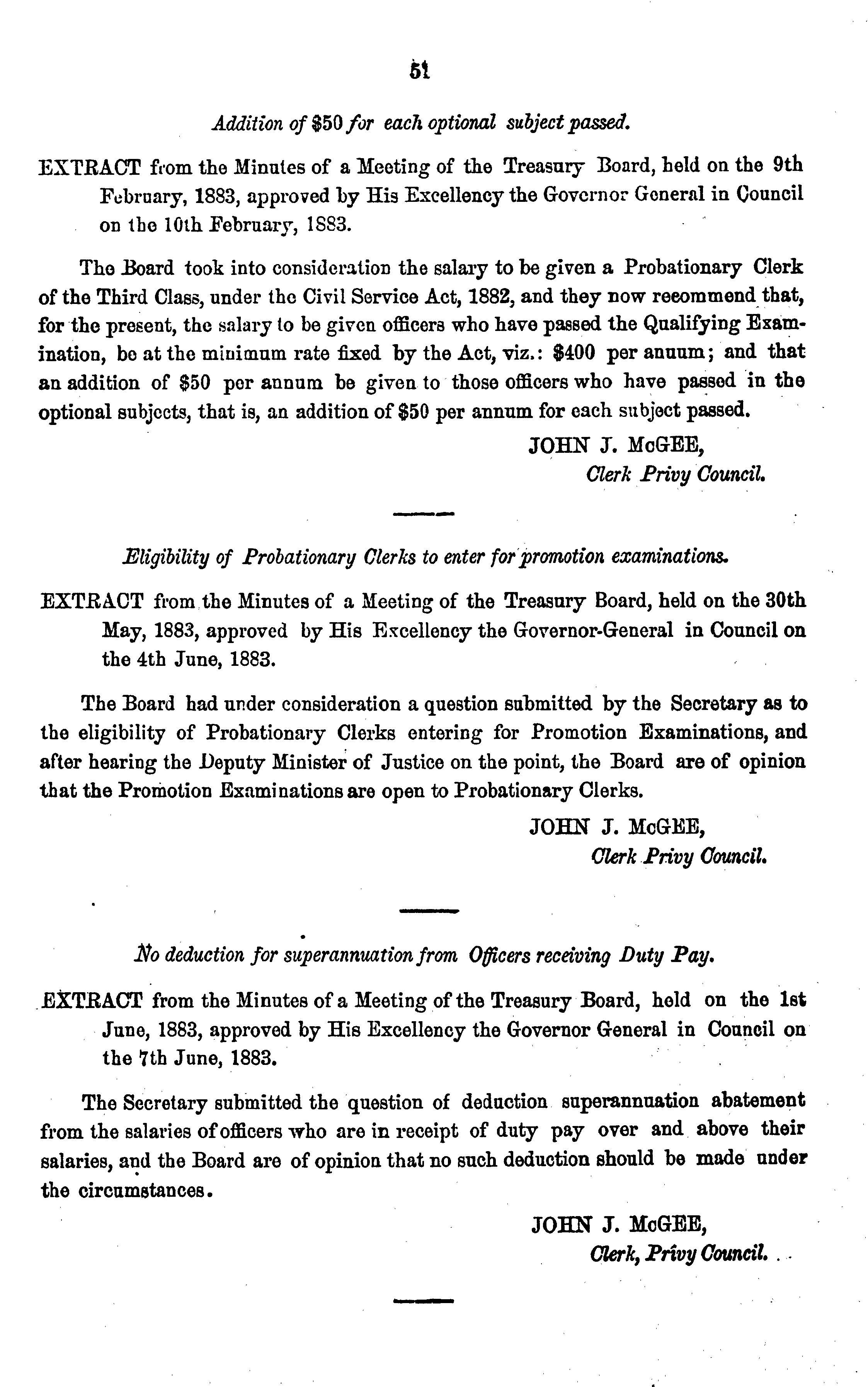 51

Addition of \$50 for each optional subject passed.

EXTRACT from the Minutes of a Meeting of the Treasury Board, held on the 9th February, 1883, approved by His Excellency the Governor General in Council on the 10th February, 1883.

The Board took into consideration the salary to be given a Probationary Clerk of the Third Class, under the Civil Service Act, 1882, and they now recommend that, for the present, the salary to be given officers who have passed the Qualifying Examination, be at the minimum rate fixed by the Act, viz.: \$400 per annum; and that an addition of \$50 per annum be given to those officers who have passed in the optional subjects, that is, an addition of \$50 per annum for each subject passed.

JOHN J. McGEE,
Clerk Privy Council.

Eligibility of Probationary Clerks to enter for promotion examinations.

EXTRACT from the Minutes of a Meeting of the Treasury Board, held on the 30th May, 1883, approved by His Excellency the Governor-General in Council on the 4th June, 1883.

The Board had under consideration a question submitted by the Secretary as to the eligibility of Probationary Clerks entering for Promotion Examinations, and after hearing the Deputy Minister of Justice on the point, the Board are of opinion that the Promotion Examinations are open to Probationary Clerks.

JOHN J. McGEE,
Clerk Privy Council.

No deduction for superannuation from Officers receiving Duty Pay.

EXTRACT from the Minutes of a Meeting of the Treasury Board, held on the 1st June, 1883, approved by His Excellency the Governor General in Council on the 7th June, 1883.

The Secretary submitted the question of deduction superannuation abatement from the salaries of officers who are in receipt of duty pay over and above their salaries, and the Board are of opinion that no such deduction should be made under the circumstances.

JOHN J. McGEE,
Clerk, Privy Council.